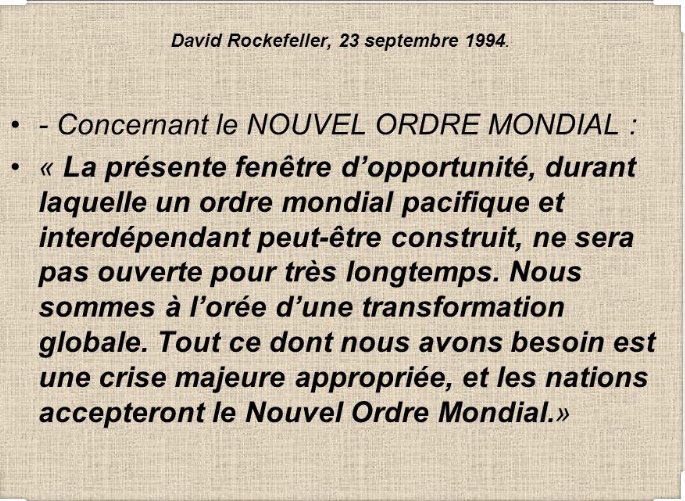 David Rockefeller, 23 septembre 1994.

• - Concernant le NOUVEL ORDRE MONDIAL :

• « La présente fenêtre d'opportunité, durant laquelle un ordre mondial pacifique et interdépendant peut-être construit, ne sera pas ouverte pour très longtemps. Nous sommes à l'orée d'une transformation globale. Tout ce dont nous avons besoin est une crise majeure appropriée, et les nations accepteront le Nouvel Ordre Mondial.»